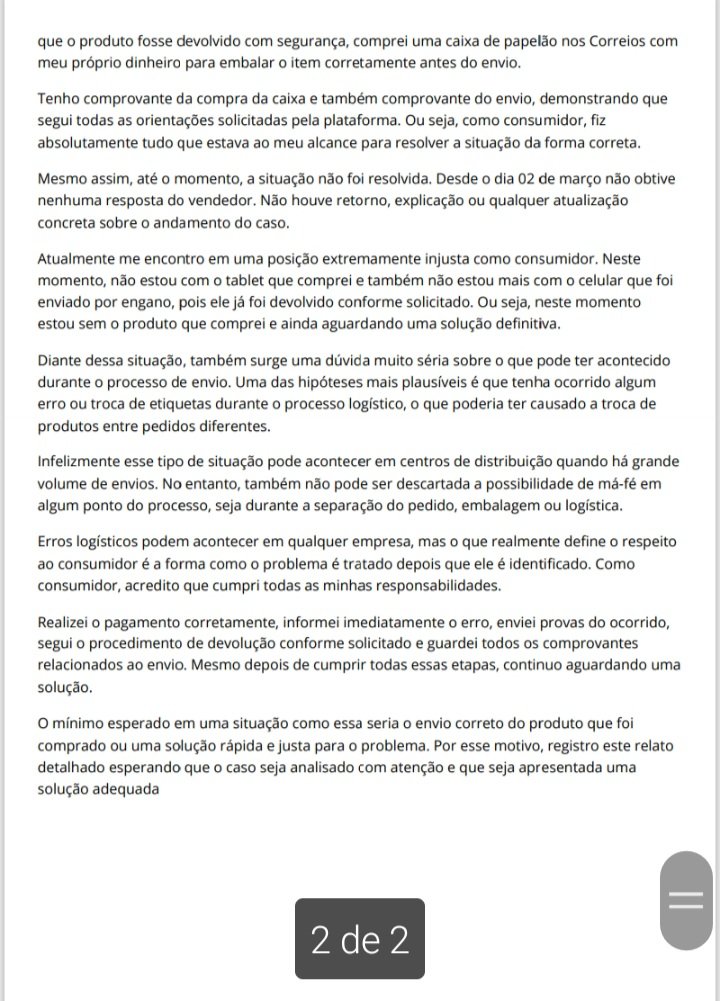 que o produto fosse devolvido com segurança, comprei uma caixa de papelão nos Correios com meu próprio dinheiro para embalar o item corretamente antes do envio.

Tenho comprovante da compra da caixa e também comprovante do envio, demonstrando que segui todas as orientações solicitadas pela plataforma. Ou seja, como consumidor, fiz absolutamente tudo que estava ao meu alcance para resolver a situação da forma correta.

Mesmo assim, até o momento, a situação não foi resolvida. Desde o dia 02 de março não obtive nenhuma resposta do vendedor. Não houve retorno, explicação ou qualquer atualização concreta sobre o andamento do caso.

Atualmente me encontro em uma posição extremamente injusta como consumidor. Neste momento, não estou com o tablet que comprei e também não estou mais com o celular que foi enviado por engano, pois ele já foi devolvido conforme solicitado. Ou seja, neste momento estou sem o produto que comprei e ainda aguardando uma solução definitiva.

Diante dessa situação, também surge uma dúvida muito séria sobre o que pode ter acontecido durante o processo de envio. Uma das hipóteses mais plausíveis é que tenha ocorrido algum erro ou troca de etiquetas durante o processo logístico, o que poderia ter causado a troca de produtos entre pedidos diferentes.

Infelizmente esse tipo de situação pode acontecer em centros de distribuição quando há grande volume de envios. No entanto, também não pode ser descartada a possibilidade de má-fé em algum ponto do processo, seja durante a separação do pedido, embalagem ou logística.

Erros logísticos podem acontecer em qualquer empresa, mas o que realmente define o respeito ao consumidor é a forma como o problema é tratado depois que ele é identificado. Como consumidor, acredito que cumpri todas as minhas responsabilidades.

Realizei o pagamento corretamente, informei imediatamente o erro, enviei provas do ocorrido, segui o procedimento de devolução conforme solicitado e guardei todos os comprovantes relacionados ao envio. Mesmo depois de cumprir todas essas etapas, continuo aguardando uma solução.

O mínimo esperado em uma situação como essa seria o envio correto do produto que foi comprado ou uma solução rápida e justa para o problema. Por esse motivo, registro este relato detalhado esperando que o caso seja analisado com atenção e que seja apresentada uma solução adequada

2 de 2